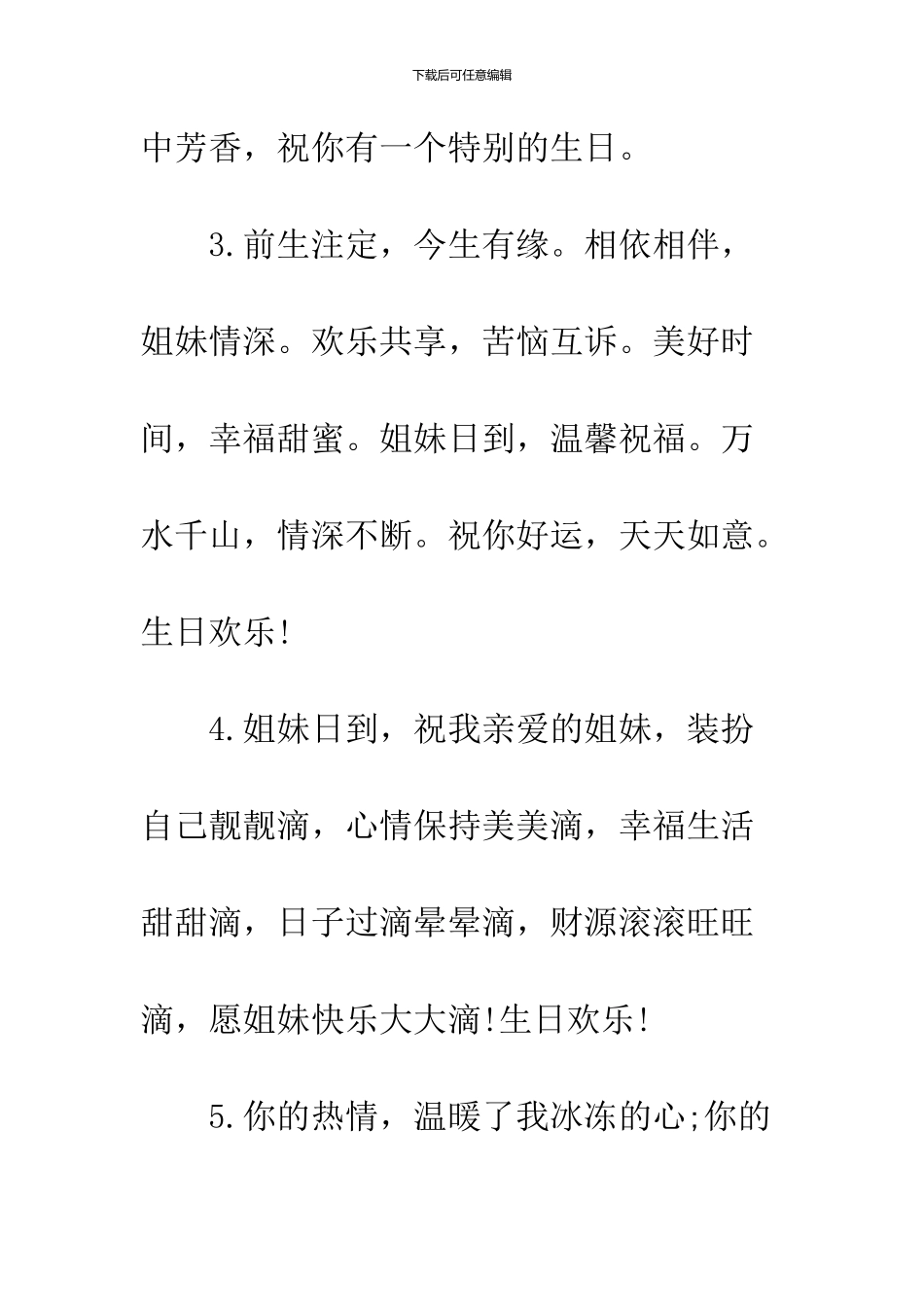 下载后可任意编辑

中芳香，祝你有一个特别的生日。

3.前生注定，今生有缘。相依相伴，姐妹情深。欢乐共享，苦恼互诉。美好时间，幸福甜蜜。姐妹日到，温馨祝福。万水千山，情深不断。祝你好运，天天如意。生日欢乐!

4.姐妹日到，祝我亲爱的姐妹，装扮自己靓靓滴，心情保持美美滴，幸福生活甜甜滴，日子过滴晕晕滴，财源滚滚旺旺滴，愿姐妹快乐大大滴!生日欢乐!

5.你的热情，温暖了我冰冻的心;你的